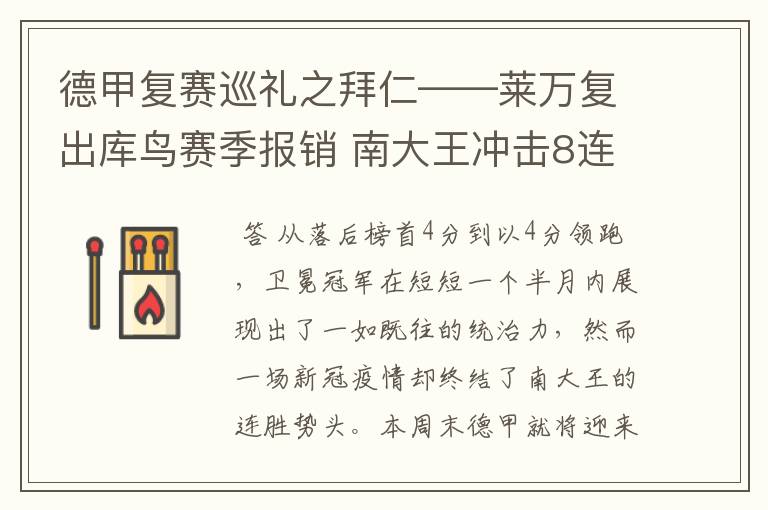 德甲复赛巡礼之拜仁——莱万复出库鸟赛季报销 南大王冲击8连

答 从落后榜首4分到以4分领跑，卫冕冠军在短短一个半月内展现出了一如既往的统治力，然而一场新冠疫情却终结了南大王的连胜势头。本周末德甲就将迎来